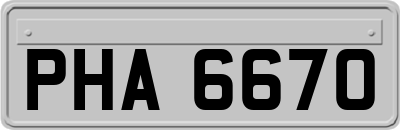 PHA 6670